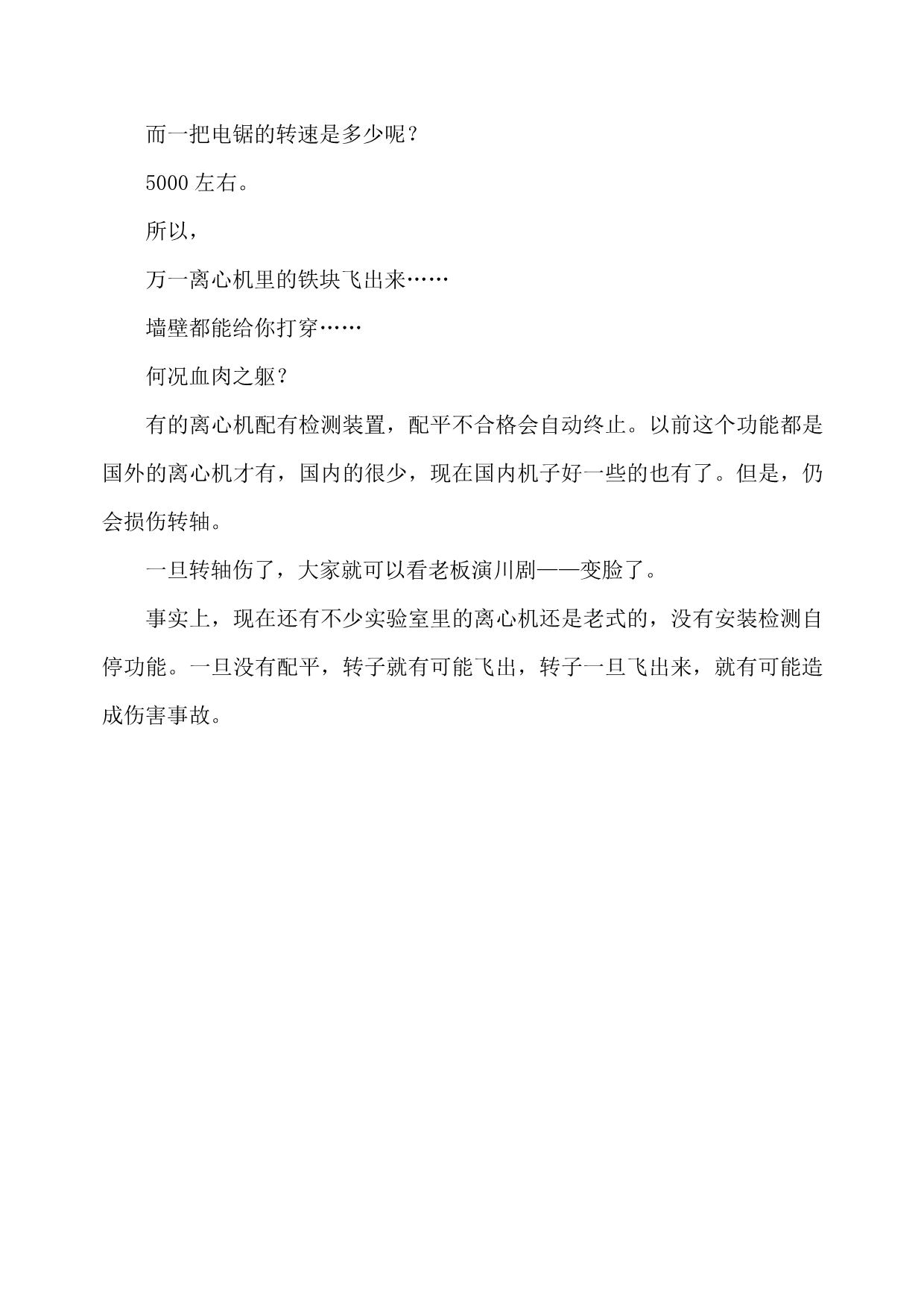 而一把电锯的转速是多少呢？

5000 左右。

所以，

万一离心机里的铁块飞出来……

墙壁都能给你打穿……

何况血肉之躯？

有的离心机配有检测装置，配平不合格会自动终止。以前这个功能都是国外的离心机才有，国内的很少，现在国内机子好一些的也有了。但是，仍会损伤转轴。

一旦转轴伤了，大家就可以看老板演川剧——变脸了。

事实上，现在还有不少实验室里的离心机还是老式的，没有安装检测自停功能。一旦没有配平，转子就有可能飞出，转子一旦飞出来，就有可能造成伤害事故。